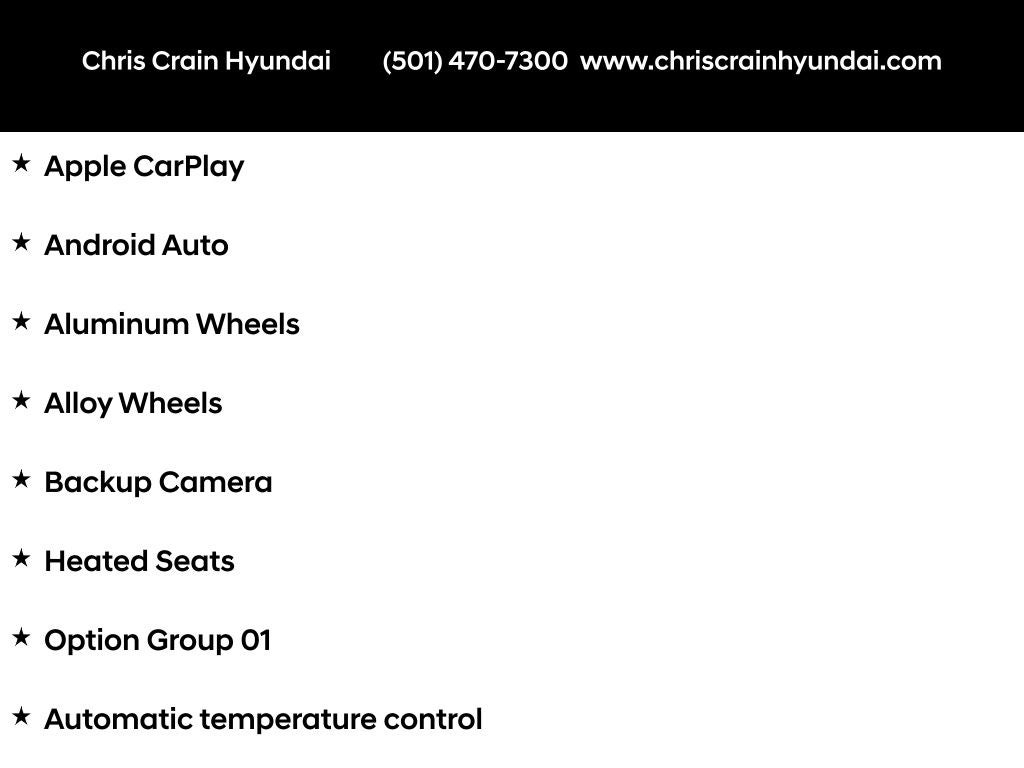 Chris Crain Hyundai (501) 470-7300 www.chriscrainhyundai.com

★ Apple CarPlay

★ Android Auto

★ Aluminum Wheels

★ Alloy Wheels

★ Backup Camera

★ Heated Seats

★ Option Group 01

★ Automatic temperature control